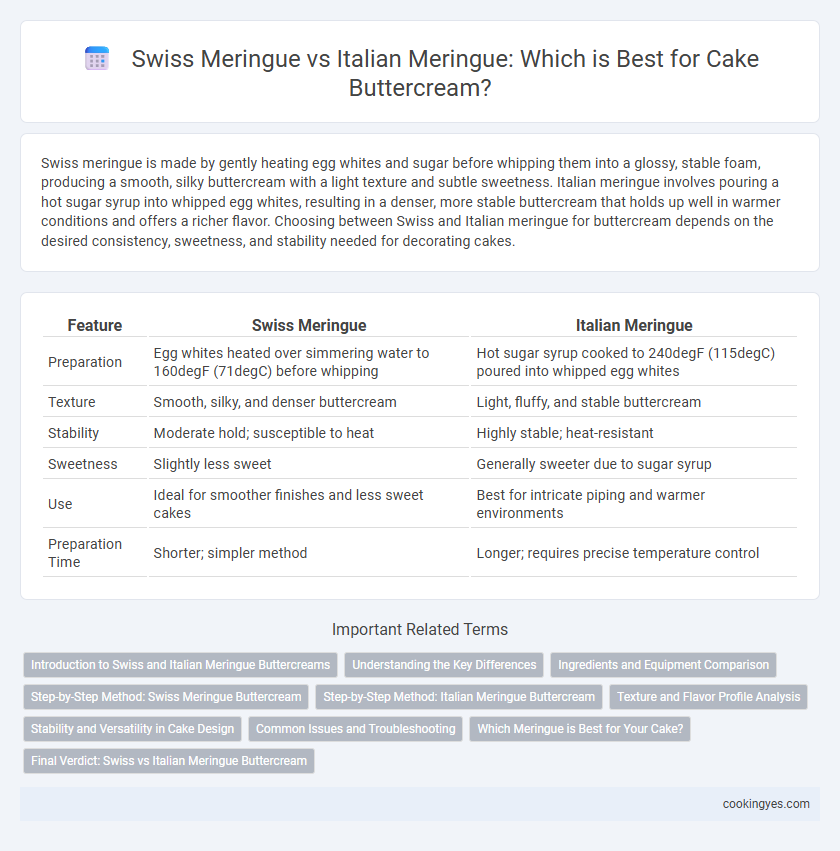 Swiss Meringue vs Italian Meringue: Which is Best for Cake Buttercream?

Swiss meringue is made by gently heating egg whites and sugar before whipping them into a glossy, stable foam, producing a smooth, silky buttercream with a light texture and subtle sweetness. Italian meringue involves pouring a hot sugar syrup into whipped egg whites, resulting in a denser, more stable buttercream that holds up well in warmer conditions and offers a richer flavor. Choosing between Swiss and Italian meringue for buttercream depends on the desired consistency, sweetness, and stability needed for decorating cakes.

| Feature | Swiss Meringue | Italian Meringue |
|---|---|---|
| Preparation | Egg whites heated over simmering water to 160degF (71degC) before whipping | Hot sugar syrup cooked to 240degF (115degC) poured into whipped egg whites |
| Texture | Smooth, silky, and denser buttercream | Light, fluffy, and stable buttercream |
| Stability | Moderate hold; susceptible to heat | Highly stable; heat-resistant |
| Sweetness | Slightly less sweet | Generally sweeter due to sugar syrup |
| Use | Ideal for smoother finishes and less sweet cakes | Best for intricate piping and warmer environments |
| Preparation Time | Shorter; simpler method | Longer; requires precise temperature control |

Important Related Terms

Introduction to Swiss and Italian Meringue Buttercreams
Understanding the Key Differences
Ingredients and Equipment Comparison
Step-by-Step Method: Swiss Meringue Buttercream
Step-by-Step Method: Italian Meringue Buttercream
Texture and Flavor Profile Analysis
Stability and Versatility in Cake Design
Common Issues and Troubleshooting
Which Meringue is Best for Your Cake?
Final Verdict: Swiss vs Italian Meringue Buttercream

cookingyes.com